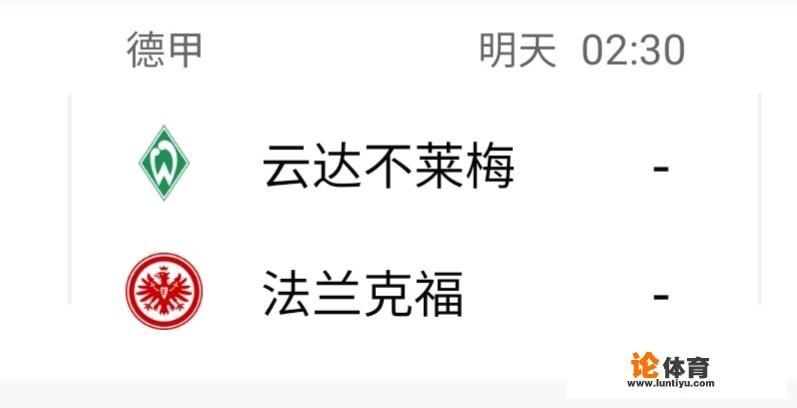 德甲 明天 02:30

云达不莱梅 -

法兰克福 -

论体育
www.luntiyu.com